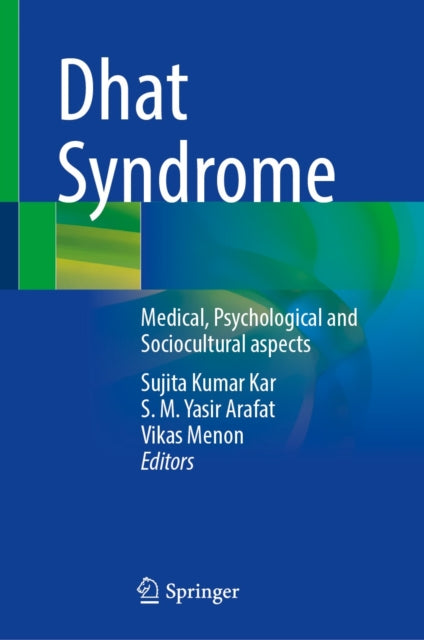 Dhat Syndrome

Medical, Psychological and Sociocultural aspects

Sujita Kumar Kar
S. M. Yasir Arafat
Vikas Menon
Editors

Springer